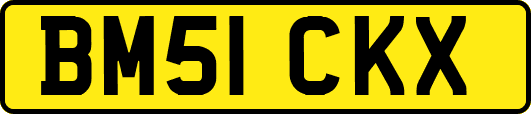 BM51 CKX